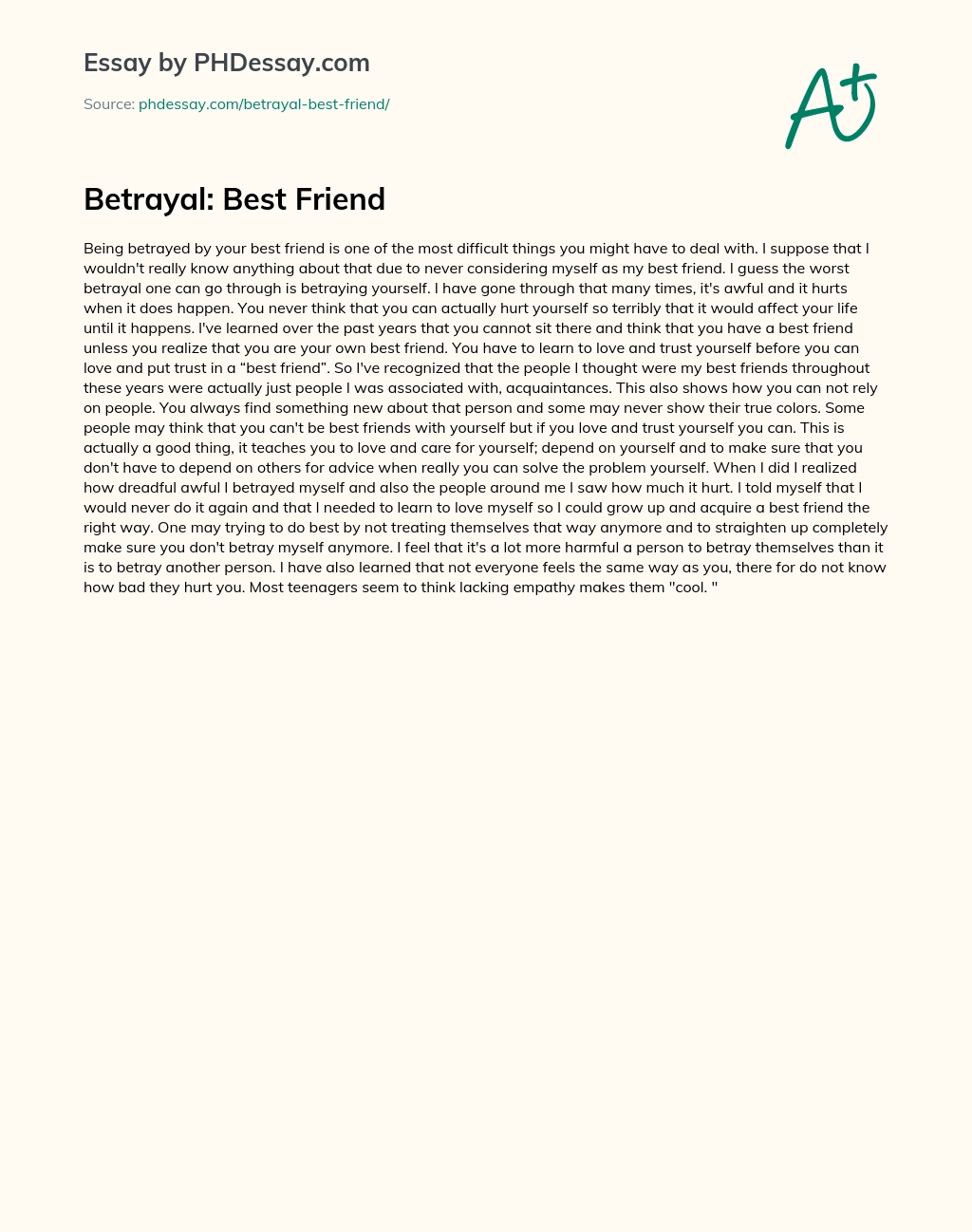 Essay by PHDessay.com

Source: phdessay.com/betrayal-best-friend/

A+

Betrayal: Best Friend

Being betrayed by your best friend is one of the most difficult things you might have to deal with. I suppose that I wouldn't really know anything about that due to never considering myself as my best friend. I guess the worst betrayal one can go through is betraying yourself. I have gone through that many times, it's awful and it hurts when it does happen. You never think that you can actually hurt yourself so terribly that it would affect your life until it happens. I've learned over the past years that you cannot sit there and think that you have a best friend unless you realize that you are your own best friend. You have to learn to love and trust yourself before you can love and put trust in a “best friend”. So I've recognized that the people I thought were my best friends throughout these years were actually just people I was associated with, acquaintances. This also shows how you can not rely on people. You always find something new about that person and some may never show their true colors. Some people may think that you can't be best friends with yourself but if you love and trust yourself you can. This is actually a good thing, it teaches you to love and care for yourself; depend on yourself and to make sure that you don't have to depend on others for advice when really you can solve the problem yourself. When I did I realized how dreadful awful I betrayed myself and also the people around me I saw how much it hurt. I told myself that I would never do it again and that I needed to learn to love myself so I could grow up and acquire a best friend the right way. One may trying to do best by not treating themselves that way anymore and to straighten up completely make sure you don't betray myself anymore. I feel that it's a lot more harmful a person to betray themselves than it is to betray another person. I have also learned that not everyone feels the same way as you, there for do not know how bad they hurt you. Most teenagers seem to think lacking empathy makes them "cool. "